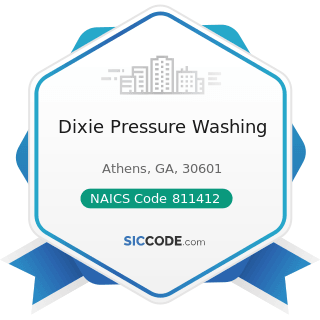 Dixie Pressure Washing

Athens, GA, 30601

NAICS Code 811412

SICCODE.com